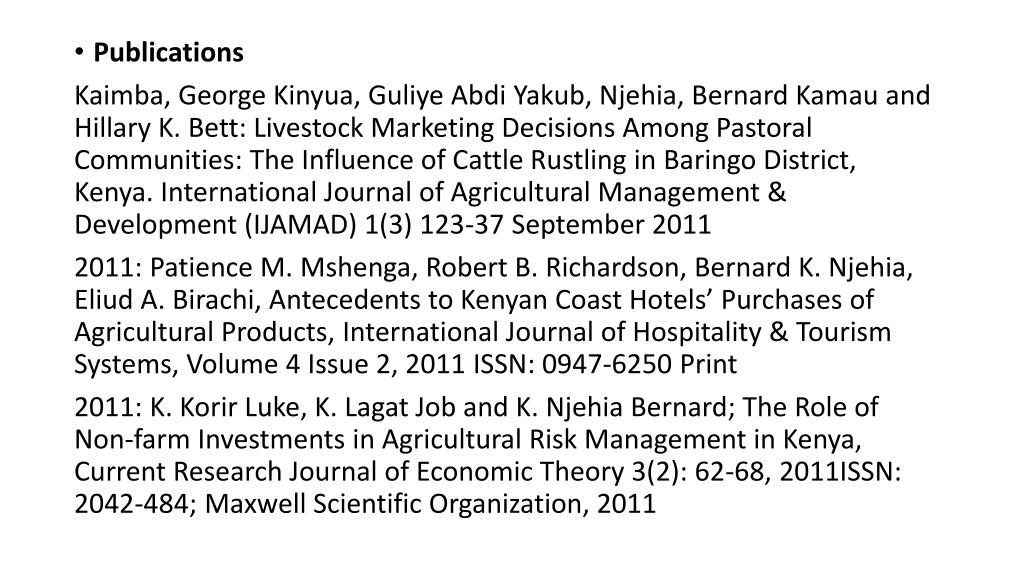 • Publications

Kaimba, George Kinyua, Guliye Abdi Yakub, Njehia, Bernard Kamau and Hillary K. Bett: Livestock Marketing Decisions Among Pastoral Communities: The Influence of Cattle Rustling in Baringo District, Kenya. International Journal of Agricultural Management & Development (IJAMAD) 1(3) 123-37 September 2011

2011: Patience M. Mshenga, Robert B. Richardson, Bernard K. Njehia, Eliud A. Birachi, Antecedents to Kenyan Coast Hotels' Purchases of Agricultural Products, International Journal of Hospitality & Tourism Systems, Volume 4 Issue 2, 2011 ISSN: 0947-6250 Print

2011: K. Korir Luke, K. Lagat Job and K. Njehia Bernard; The Role of Non-farm Investments in Agricultural Risk Management in Kenya, Current Research Journal of Economic Theory 3(2): 62-68, 2011ISSN: 2042-484; Maxwell Scientific Organization, 2011